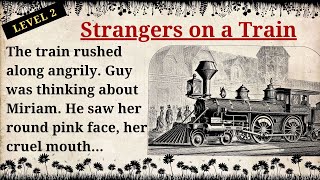 LEVEL 2

Strangers on a Train

The train rushed along angrily. Guy was thinking about Miriam. He saw her round pink face, her cruel mouth...